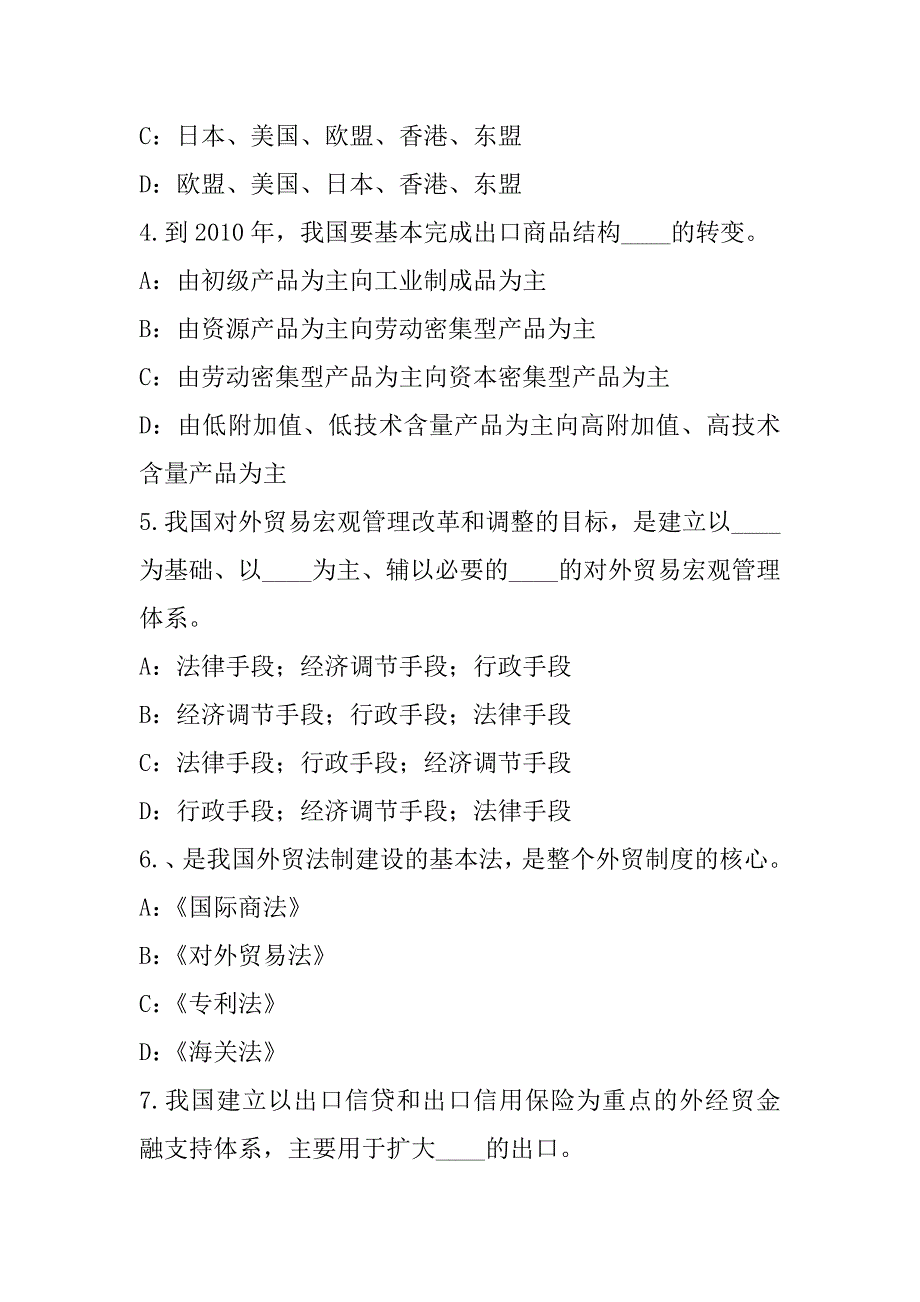 C：日本、美国、欧盟、香港、东盟

D：欧盟、美国、日本、香港、东盟

4.到 2010 年，我国要基本完成出口商品结构____的转变。

A：由初级产品为主向工业制成品为主

B：由资源产品为主向劳动密集型产品为主

C：由劳动密集型产品为主向资本密集型产品为主

D：由低附加值、低技术含量产品为主向高附加值、高技术含量产品为主

5.我国对外贸易宏观管理改革和调整的目标，是建立以____为基础、以____为主、辅以必要的____的对外贸易宏观管理体系。

A：法律手段；经济调节手段；行政手段

B：经济调节手段；行政手段；法律手段

C：法律手段；行政手段；经济调节手段

D：行政手段；经济调节手段；法律手段

6.、是我国外贸法制建设的基本法，是整个外贸制度的核心。

A：《国际商法》

B：《对外贸易法》

C：《专利法》

D：《海关法》

7.我国建立以出口信贷和出口信用保险为重点的外经贸金融支持体系，主要用于扩大____的出口。